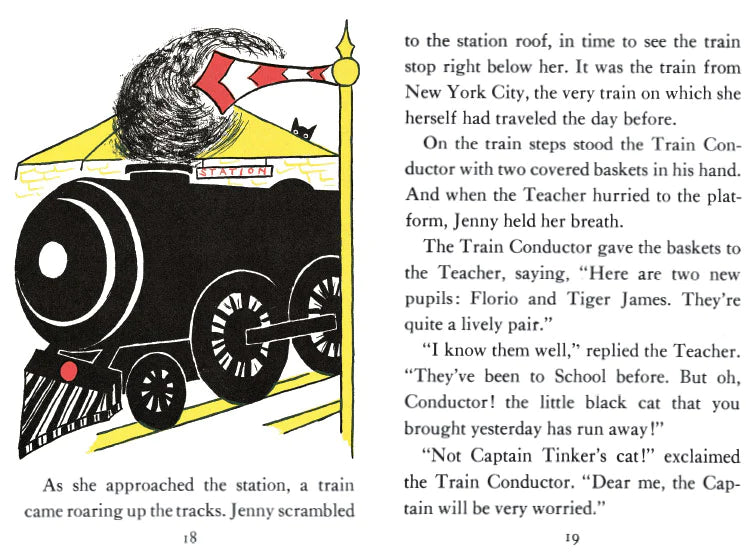 STATION

As she approached the station, a train came roaring up the tracks. Jenny scrambled

18

to the station roof, in time to see the train stop right below her. It was the train from New York City, the very train on which she herself had traveled the day before.

On the train steps stood the Train Conductor with two covered baskets in his hand. And when the Teacher hurried to the platform, Jenny held her breath.

The Train Conductor gave the baskets to the Teacher, saying, "Here are two new pupils: Florio and Tiger James. They're quite a lively pair."

"I know them well," replied the Teacher. "They've been to School before. But oh, Conductor! the little black cat that you brought yesterday has run away!"

"Not Captain Tinker's cat!" exclaimed the Train Conductor. "Dear me, the Captain will be very worried."

19